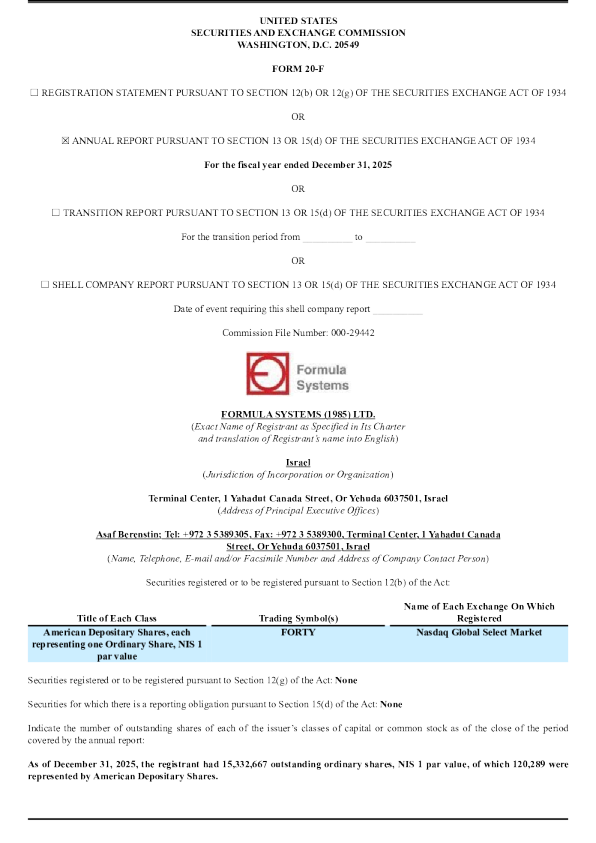 UNITED STATES
SECURITIES AND EXCHANGE COMMISSION
WASHINGTON, D.C. 20549

FORM 20-F

☐ REGISTRATION STATEMENT PURSUANT TO SECTION 12(b) OR 12(g) OF THE SECURITIES EXCHANGE ACT OF 1934

OR

☒ ANNUAL REPORT PURSUANT TO SECTION 13 OR 15(d) OF THE SECURITIES EXCHANGE ACT OF 1934

For the fiscal year ended December 31, 2025

OR

☐ TRANSITION REPORT PURSUANT TO SECTION 13 OR 15(d) OF THE SECURITIES EXCHANGE ACT OF 1934

For the transition period from __________ to __________

OR

☐ SHELL COMPANY REPORT PURSUANT TO SECTION 13 OR 15(d) OF THE SECURITIES EXCHANGE ACT OF 1934

Date of event requiring this shell company report __________

Commission File Number: 000-29442

Formula Systems

FORMULA SYSTEMS (1985) LTD.
(Exact Name of Registrant as Specified in Its Charter and translation of Registrant's name into English)

Israel
(Jurisdiction of Incorporation or Organization)

Terminal Center, 1 Yahadut Canada Street, Or Yehuda 6037501, Israel
(Address of Principal Executive Offices)

Asaf Berenstin; Tel: +972 3 5389305, Fax: +972 3 5389300, Terminal Center, 1 Yahadut Canada Street, Or Yehuda 6037501, Israel
(Name, Telephone, E-mail and/or Facsimile Number and Address of Company Contact Person)

Securities registered or to be registered pursuant to Section 12(b) of the Act:

| Title of Each Class | Trading Symbol(s) | Name of Each Exchange On Which Registered |
|---|---|---|
| American Depositary Shares, each representing one Ordinary Share, NIS 1 par value | FORTY | Nasdaq Global Select Market |

Securities registered or to be registered pursuant to Section 12(g) of the Act: None

Securities for which there is a reporting obligation pursuant to Section 15(d) of the Act: None

Indicate the number of outstanding shares of each of the issuer's classes of capital or common stock as of the close of the period covered by the annual report:

As of December 31, 2025, the registrant had 15,332,667 outstanding ordinary shares, NIS 1 par value, of which 120,289 were represented by American Depositary Shares.